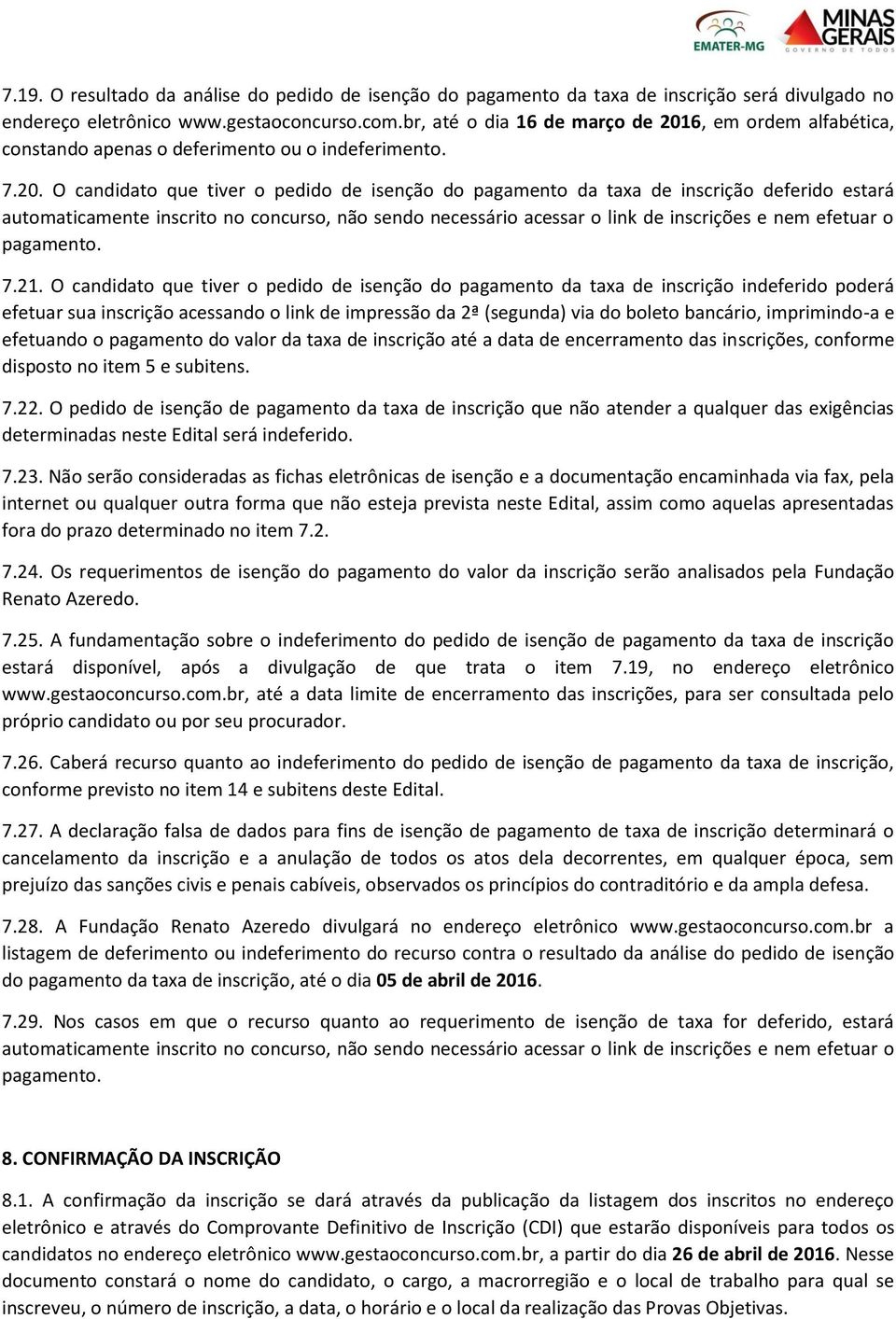 EMATER-MG

MINAS GERAIS
GOVERNO DE TODOS

7.19. O resultado da análise do pedido de isenção do pagamento da taxa de inscrição será divulgado no endereço eletrônico www.gestaoconcurso.com.br, até o dia 16 de março de 2016, em ordem alfabética, constando apenas o deferimento ou o indeferimento.

7.20. O candidato que tiver o pedido de isenção do pagamento da taxa de inscrição deferido estará automaticamente inscrito no concurso, não sendo necessário acessar o link de inscrições e nem efetuar o pagamento.

7.21. O candidato que tiver o pedido de isenção do pagamento da taxa de inscrição indeferido poderá efetuar sua inscrição acessando o link de impressão da 2ª (segunda) via do boleto bancário, imprimindo-a e efetuando o pagamento do valor da taxa de inscrição até a data de encerramento das inscrições, conforme disposto no item 5 e subitens.

7.22. O pedido de isenção de pagamento da taxa de inscrição que não atender a qualquer das exigências determinadas neste Edital será indeferido.

7.23. Não serão consideradas as fichas eletrônicas de isenção e a documentação encaminhada via fax, pela internet ou qualquer outra forma que não esteja prevista neste Edital, assim como aquelas apresentadas fora do prazo determinado no item 7.2.

7.24. Os requerimentos de isenção do pagamento do valor da inscrição serão analisados pela Fundação Renato Azeredo.

7.25. A fundamentação sobre o indeferimento do pedido de isenção de pagamento da taxa de inscrição estará disponível, após a divulgação de que trata o item 7.19, no endereço eletrônico www.gestaoconcurso.com.br, até a data limite de encerramento das inscrições, para ser consultada pelo próprio candidato ou por seu procurador.

7.26. Caberá recurso quanto ao indeferimento do pedido de isenção de pagamento da taxa de inscrição, conforme previsto no item 14 e subitens deste Edital.

7.27. A declaração falsa de dados para fins de isenção de pagamento de taxa de inscrição determinará o cancelamento da inscrição e a anulação de todos os atos dela decorrentes, em qualquer época, sem prejuízo das sanções civis e penais cabíveis, observados os princípios do contraditório e da ampla defesa.

7.28. A Fundação Renato Azeredo divulgará no endereço eletrônico www.gestaoconcurso.com.br a listagem de deferimento ou indeferimento do recurso contra o resultado da análise do pedido de isenção do pagamento da taxa de inscrição, até o dia 05 de abril de 2016.

7.29. Nos casos em que o recurso quanto ao requerimento de isenção de taxa for deferido, estará automaticamente inscrito no concurso, não sendo necessário acessar o link de inscrições e nem efetuar o pagamento.

8. CONFIRMAÇÃO DA INSCRIÇÃO

8.1. A confirmação da inscrição se dará através da publicação da listagem dos inscritos no endereço eletrônico e através do Comprovante Definitivo de Inscrição (CDI) que estarão disponíveis para todos os candidatos no endereço eletrônico www.gestaoconcurso.com.br, a partir do dia 26 de abril de 2016. Nesse documento constará o nome do candidato, o cargo, a macrorregião e o local de trabalho para qual se inscreveu, o número de inscrição, a data, o horário e o local da realização das Provas Objetivas.